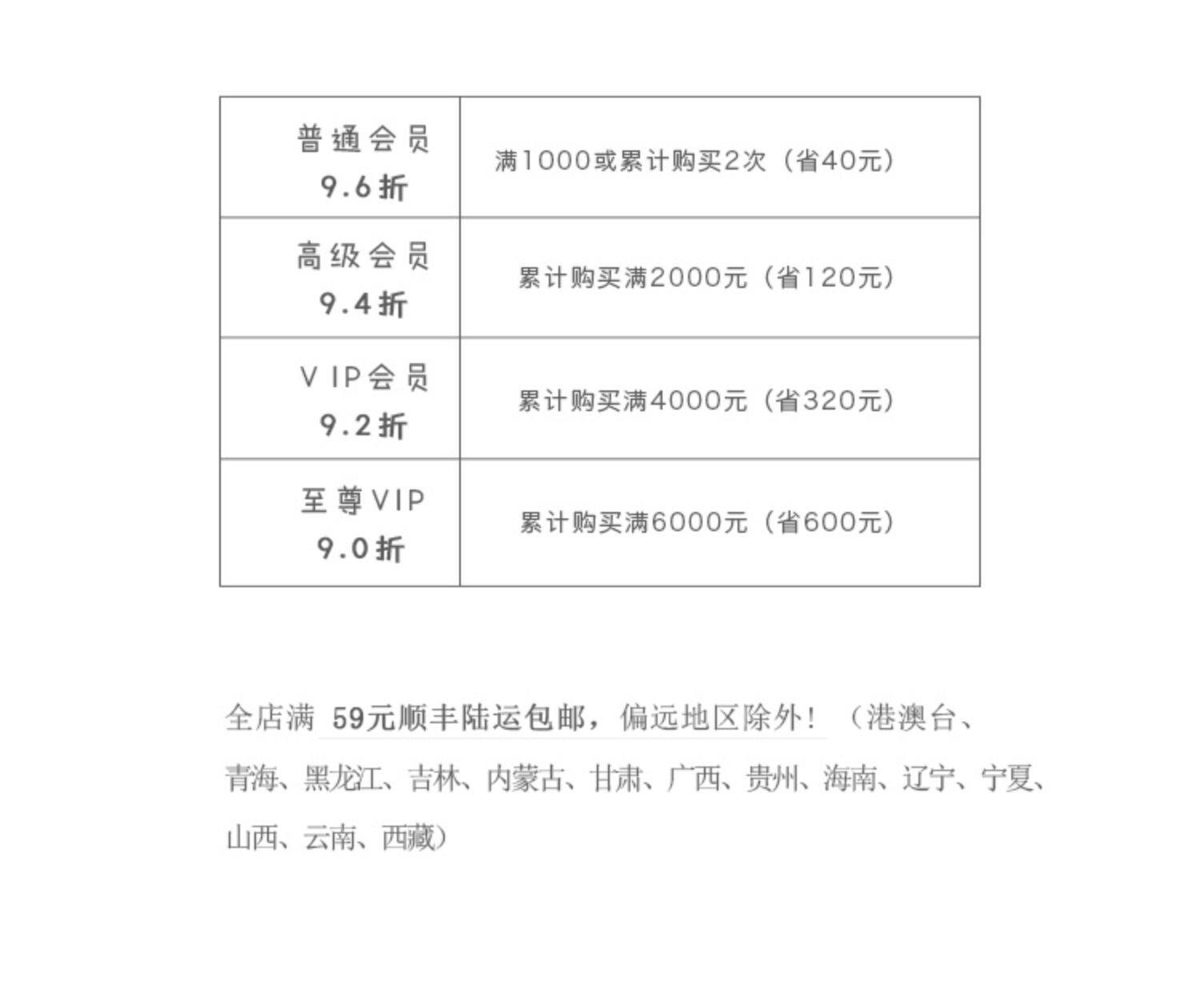 | 普通会员 9.6折 | 满1000或累计购买2次（省40元） |
|---|---|
| 高级会员 9.4折 | 累计购买满2000元（省120元） |
| VIP会员 9.2折 | 累计购买满4000元（省320元） |
| 至尊VIP 9.0折 | 累计购买满6000元（省600元） |

全店满 59元顺丰陆运包邮，偏远地区除外！（港澳台、青海、黑龙江、吉林、内蒙古、甘肃、广西、贵州、海南、辽宁、宁夏、山西、云南、西藏）